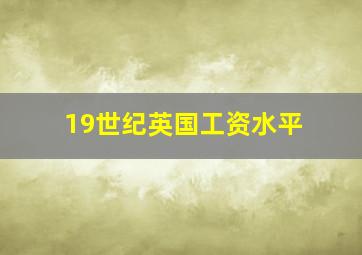 19世纪英国工资水平